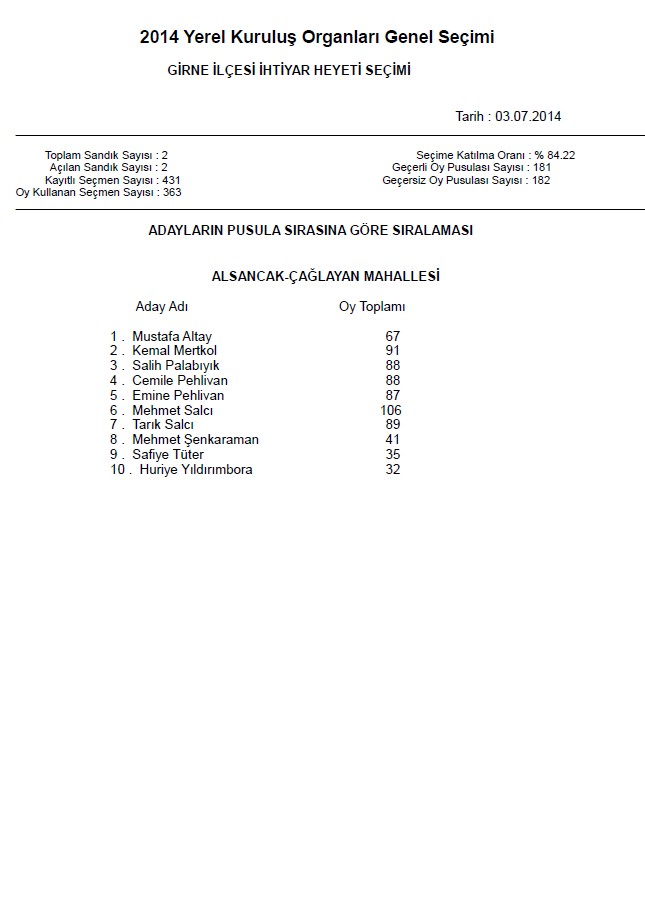 2014 Yerel Kuruluş Organları Genel Seçimi

GİRNE İLÇESİ İHTİYAR HEYETİ SEÇİMİ

Tarih : 03.07.2014

Toplam Sandık Sayısı : 2
Açılan Sandık Sayısı : 2
Kayıtlı Seçmen Sayısı : 431
Oy Kullanan Seçmen Sayısı : 363

Seçime Katılma Oranı : % 84.22
Geçerli Oy Pusulası Sayısı : 181
Geçersiz Oy Pusulası Sayısı : 182

ADAYLARIN PUSULA SIRASINA GÖRE SIRALAMASI

ALSANCAK-ÇAĞLAYAN MAHALLESİ

| Aday Adı | Oy Toplamı |
|---|---|
| 1 . Mustafa Altay | 67 |
| 2 . Kemal Mertkol | 91 |
| 3 . Salih Palabıyık | 88 |
| 4 . Cemile Pehlivan | 88 |
| 5 . Emine Pehlivan | 87 |
| 6 . Mehmet Salcı | 106 |
| 7 . Tarık Salcı | 89 |
| 8 . Mehmet Şenkaraman | 41 |
| 9 . Safiye Tüter | 35 |
| 10 . Huriye Yıldırımbora | 32 |